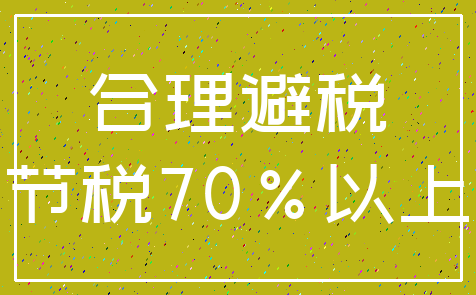 合理避税
节税70％以上